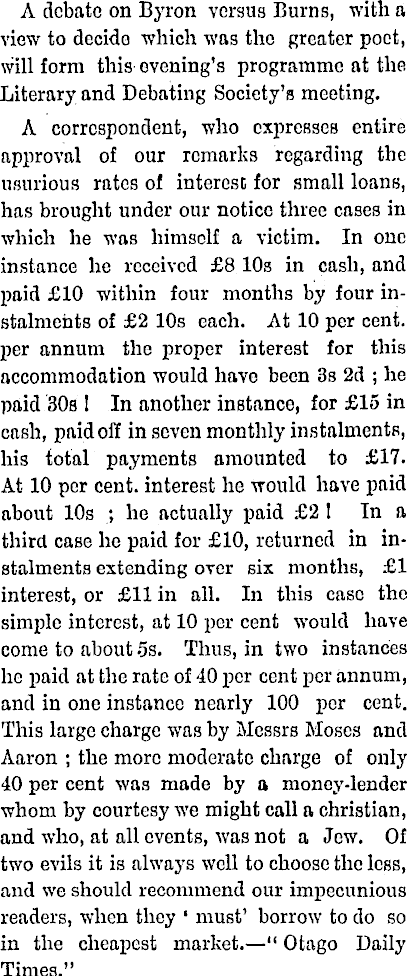 A debate on Byron versus Burns, with a view to decide which was the greater poet, will form this evening's programme at the Literary and Debating Society's meeting.

A correspondent, who expresses entire approval of our remarks regarding the usurious rates of interest for small loans, has brought under our notice three cases in which he was himself a victim. In one instance he received £8 10s in cash, and paid £10 within four months by four instalments of £2 10s each. At 10 per cent. per annum the proper interest for this accommodation would have been 3s 2d ; he paid 30s ! In another instance, for £15 in cash, paid off in seven monthly instalments, his total payments amounted to £17. At 10 per cent. interest he would have paid about 10s ; he actually paid £2 ! In a third case he paid for £10, returned in instalments extending over six months, £1 interest, or £11 in all. In this case the simple interest, at 10 per cent would have come to about 5s. Thus, in two instances he paid at the rate of 40 per cent per annum, and in one instance nearly 100 per cent. This large charge was by Messrs Moses and Aaron ; the more moderate charge of only 40 per cent was made by a money-lender whom by courtesy we might call a christian, and who, at all events, was not a Jew. Of two evils it is always well to choose the less, and we should recommend our impecunious readers, when they ' must' borrow to do so in the cheapest market.—" Otago Daily Times."